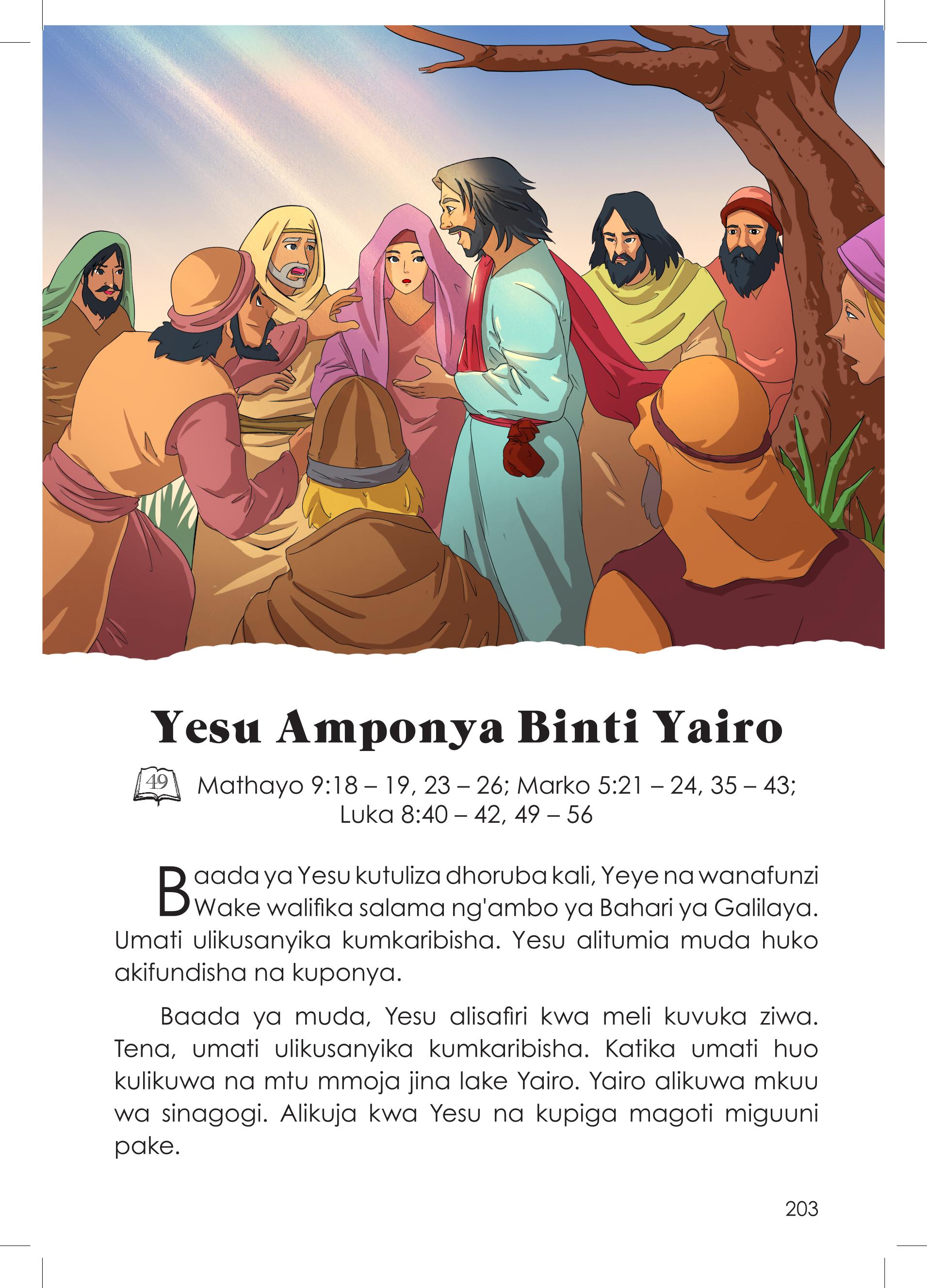 Yesu Amponya Binti Yairo

49 Mathayo 9:18 – 19, 23 – 26; Marko 5:21 – 24, 35 – 43; Luka 8:40 – 42, 49 – 56

Baada ya Yesu kutuliza dhoruba kali, Yeye na wanafunzi Wake walifika salama ng'ambo ya Bahari ya Galilaya. Umati ulikusanyika kumkaribisha. Yesu alitumia muda huko akifundisha na kuponya.

Baada ya muda, Yesu alisafiri kwa meli kuvuka ziwa. Tena, umati ulikusanyika kumkaribisha. Katika umati huo kulikuwa na mtu mmoja jina lake Yairo. Yairo alikuwa mkuu wa sinagogi. Alikuja kwa Yesu na kupiga magoti miguuni pake.

203